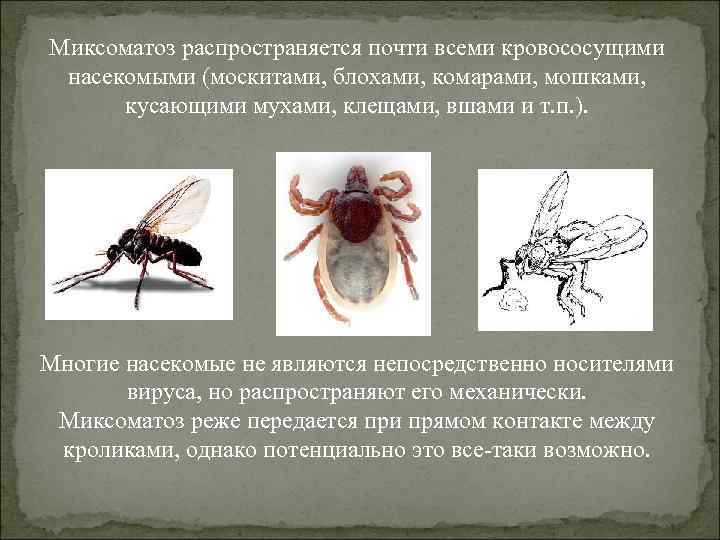 Миксоматоз распространяется почти всеми кровососущими насекомыми (москитами, блохами, комарами, мошками, кусающими мухами, клещами, вшами и т.п.).

Многие насекомые не являются непосредственно носителями вируса, но распространяют его механически.
Миксоматоз реже передается при прямом контакте между кроликами, однако потенциально это все-таки возможно.